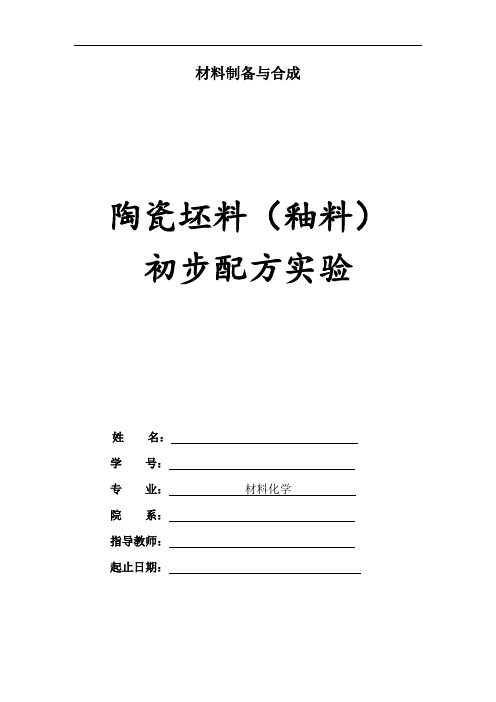 材料制备与合成

陶瓷坯料（釉料）
初步配方实验

姓 名：

学 号：

专 业： 材料化学

院 系：

指导教师：

起止日期：